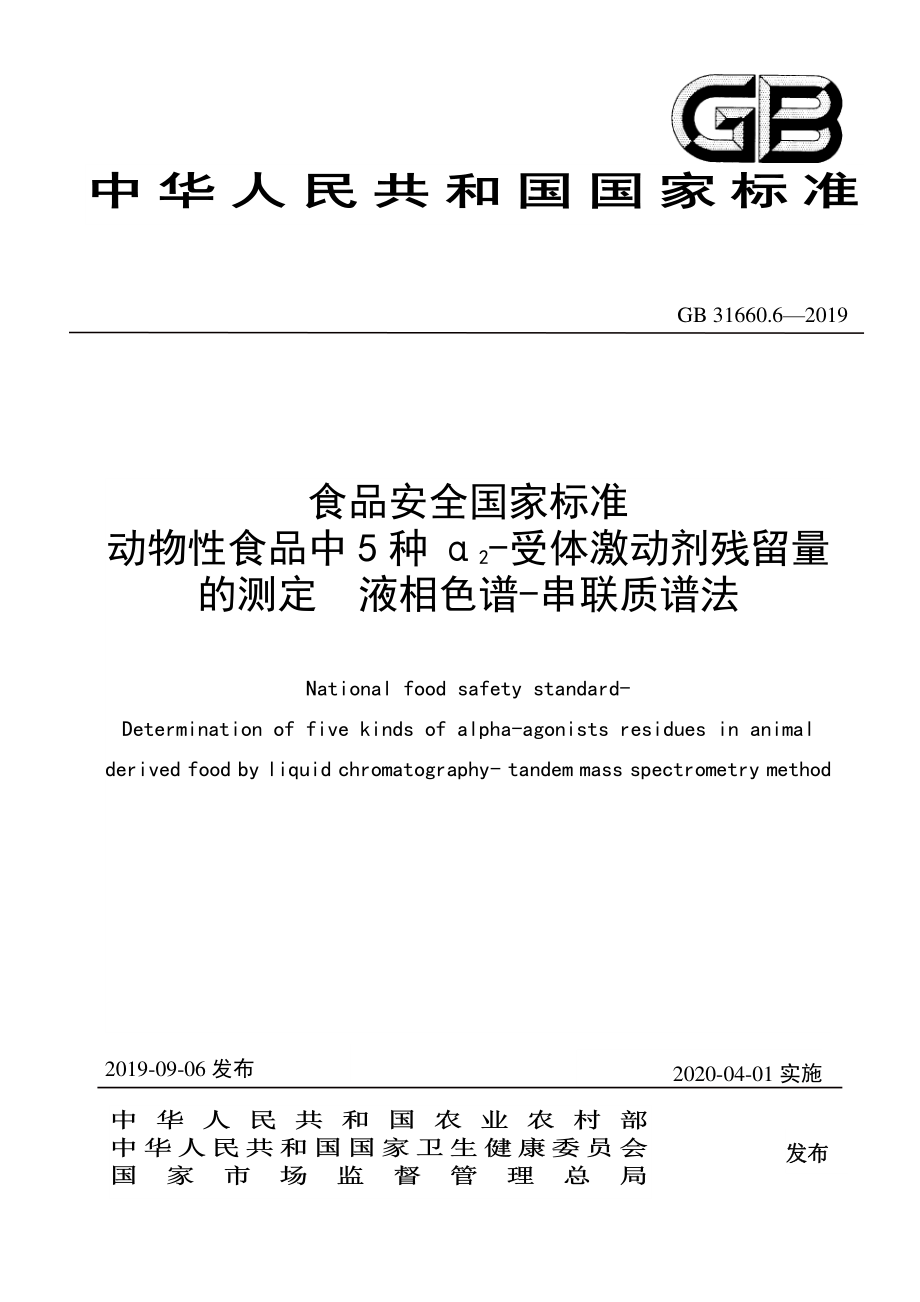 GB

中华人民共和国国家标准

GB 31660.6—2019

食品安全国家标准
动物性食品中 5 种 $\alpha_2$-受体激动剂残留量的测定 液相色谱-串联质谱法

National food safety standard-
Determination of five kinds of alpha-agonists residues in animal derived food by liquid chromatography- tandem mass spectrometry method

2019-09-06 发布

2020-04-01 实施

中华人民共和国农业农村部
中华人民共和国国家卫生健康委员会
国家市场监督管理总局

发布